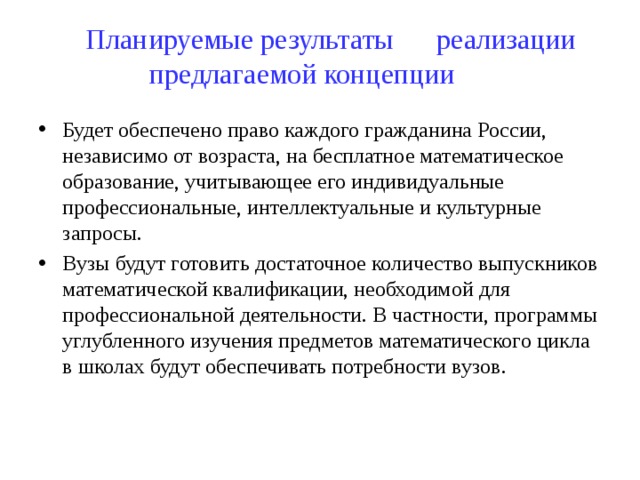 Планируемые результаты реализации предлагаемой концепции

• Будет обеспечено право каждого гражданина России, независимо от возраста, на бесплатное математическое образование, учитывающее его индивидуальные профессиональные, интеллектуальные и культурные запросы.

• Вузы будут готовить достаточное количество выпускников математической квалификации, необходимой для профессиональной деятельности. В частности, программы углубленного изучения предметов математического цикла в школах будут обеспечивать потребности вузов.